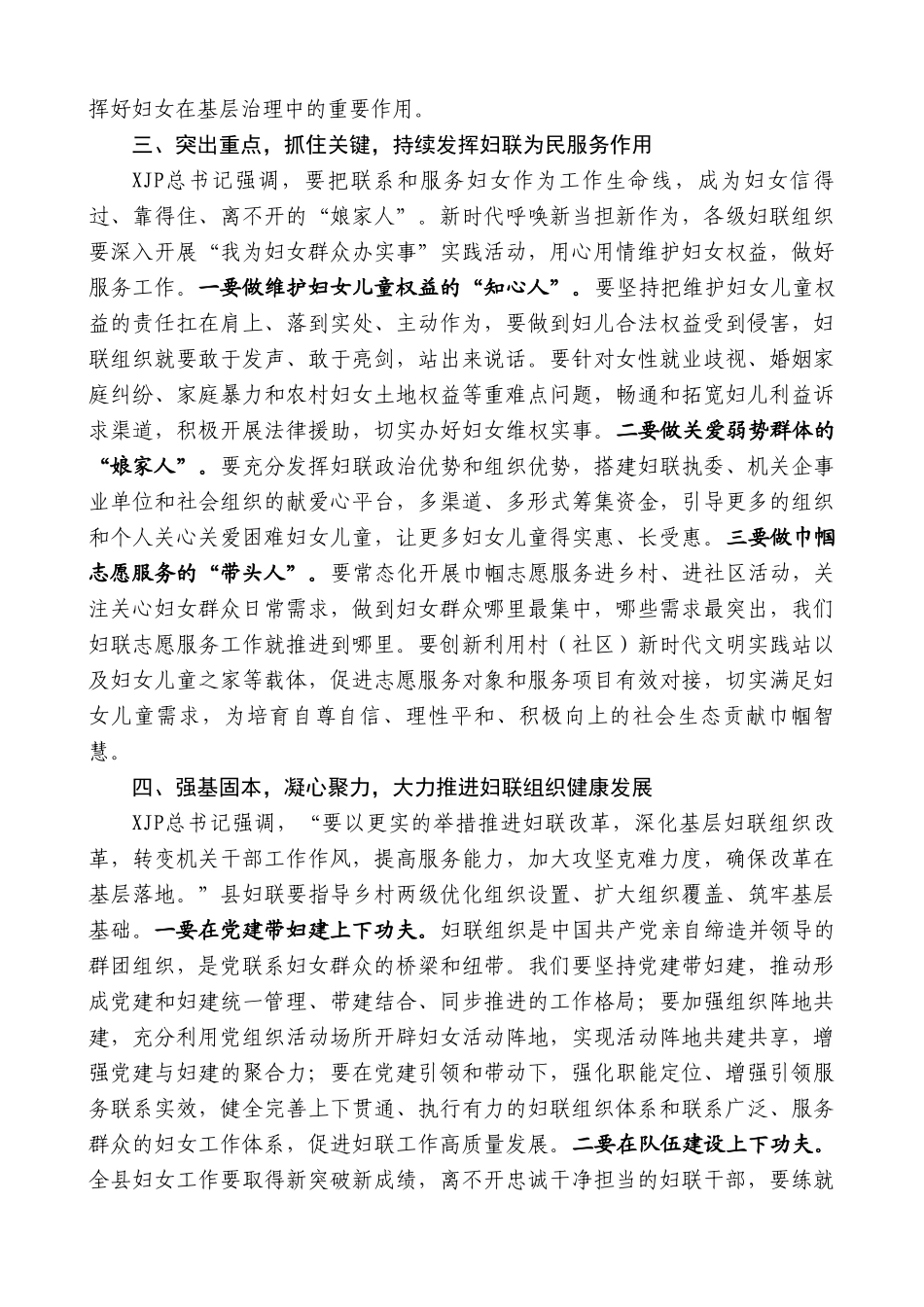 挥好妇女在基层治理中的重要作用。

三、突出重点，抓住关键，持续发挥妇联为民服务作用

XJP总书记强调，要把联系和服务妇女作为工作生命线，成为妇女信得过、靠得住、离不开的“娘家人”。新时代呼唤新当担新作为，各级妇联组织要深入开展“我为妇女群众办实事”实践活动，用心用情维护妇女权益，做好服务工作。一要做维护妇女儿童权益的“知心人”。要坚持把维护妇女儿童权益的责任扛在肩上、落到实处、主动作为，要做到妇儿合法权益受到侵害，妇联组织就要敢于发声、敢于亮剑，站出来说话。要针对女性就业歧视、婚姻家庭纠纷、家庭暴力和农村妇女土地权益等重难点问题，畅通和拓宽妇儿利益诉求渠道，积极开展法律援助，切实办好妇女维权实事。二要做关爱弱势群体的“娘家人”。要充分发挥妇联政治优势和组织优势，搭建妇联执委、机关企事业单位和社会组织的献爱心平台，多渠道、多形式筹集资金，引导更多的组织和个人关心关爱困难妇女儿童，让更多妇女儿童得实惠、长受惠。三要做巾帼志愿服务的“带头人”。要常态化开展巾帼志愿服务进乡村、进社区活动，关注关心妇女群众日常需求，做到妇女群众哪里最集中，哪些需求最突出，我们妇联志愿服务工作就推进到哪里。要创新利用村（社区）新时代文明实践站以及妇女儿童之家等载体，促进志愿服务对象和服务项目有效对接，切实满足妇女儿童需求，为培育自尊自信、理性平和、积极向上的社会生态贡献巾帼智慧。

四、强基固本，凝心聚力，大力推进妇联组织健康发展

XJP总书记强调，“要以更实的举措推进妇联改革，深化基层妇联组织改革，转变机关干部工作作风，提高服务能力，加大攻坚克难力度，确保改革在基层落地。”县妇联要指导乡村两级优化组织设置、扩大组织覆盖、筑牢基层基础。一要在党建带妇建上下功夫。妇联组织是中国共产党亲自缔造并领导的群团组织，是党联系妇女群众的桥梁和纽带。我们要坚持党建带妇建，推动形成党建和妇建统一管理、带建结合、同步推进的工作格局；要加强组织阵地共建，充分利用党组织活动场所开辟妇女活动阵地，实现活动阵地共建共享，增强党建与妇建的聚合力；要在党建引领和带动下，强化职能定位、增强引领服务联系实效，健全完善上下贯通、执行有力的妇联组织体系和联系广泛、服务群众的妇女工作体系，促进妇联工作高质量发展。二要在队伍建设上下功夫。全县妇女工作要取得新突破新成绩，离不开忠诚干净担当的妇联干部，要练就